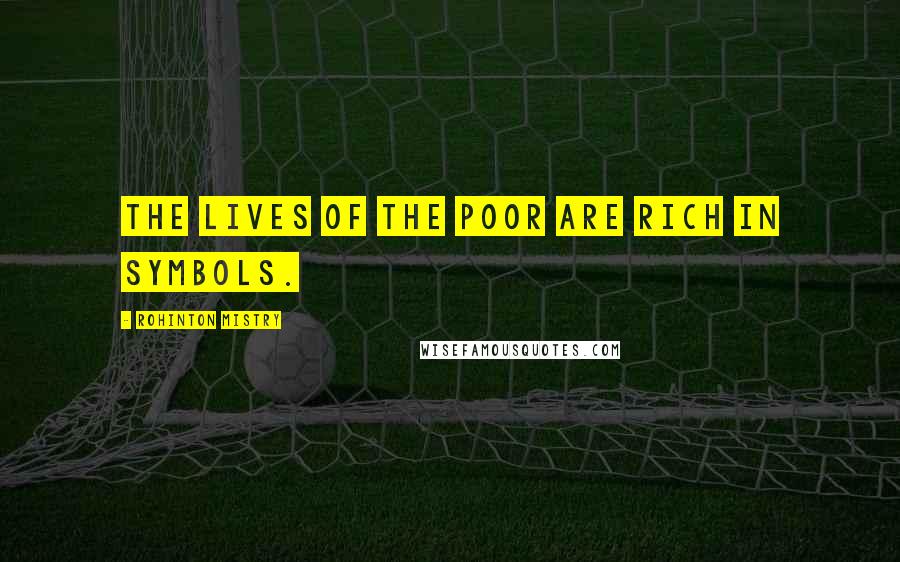 THE LIVES OF THE POOR ARE RICH IN SYMBOLS.

- ROHINTON MISTRY

WISEFAMOUSQUOTES.COM